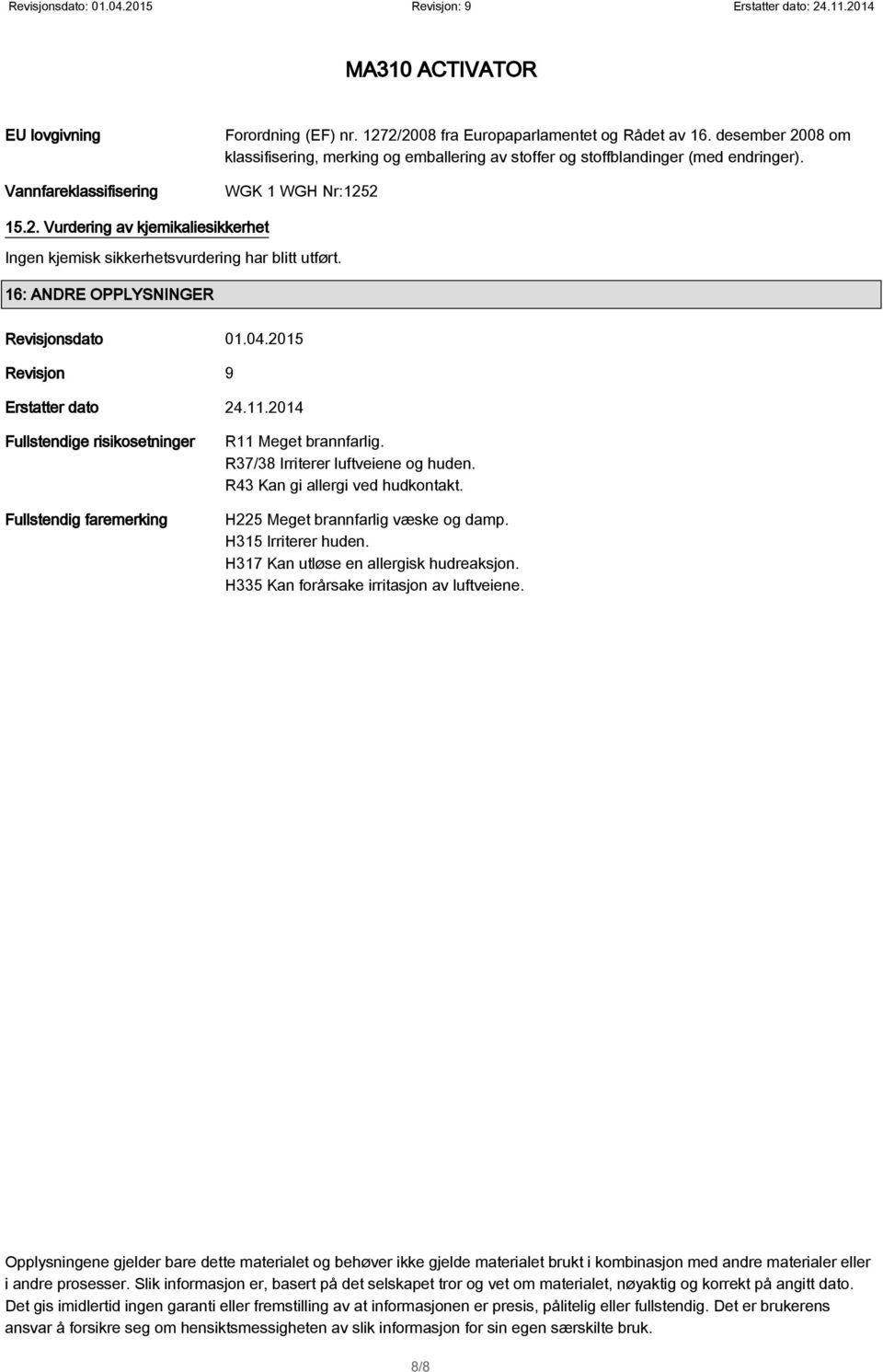 Revisjonsdato: 01.04.2015 Revisjon: 9 Erstatter dato: 24.11.2014

MA310 ACTIVATOR

EU lovgivning Forordning (EF) nr. 1272/2008 fra Europaparlamentet og Rådet av 16. desember 2008 om klassifisering, merking og emballering av stoffer og stoffblandinger (med endringer).

Vannfareklassifisering WGK 1 WGH Nr:1252

15.2. Vurdering av kjemikaliesikkerhet

Ingen kjemisk sikkerhetsvurdering har blitt utført.

16: ANDRE OPPLYSNINGER

Revisjonsdato 01.04.2015

Revisjon 9

Erstatter dato 24.11.2014

Fullstendige risikosetninger R11 Meget brannfarlig.
R37/38 Irriterer luftveiene og huden.
R43 Kan gi allergi ved hudkontakt.

Fullstendig faremerking H225 Meget brannfarlig væske og damp.
H315 Irriterer huden.
H317 Kan utløse en allergisk hudreaksjon.
H335 Kan forårsake irritasjon av luftveiene.

Opplysningene gjelder bare dette materialet og behøver ikke gjelde materialet brukt i kombinasjon med andre materialer eller i andre prosesser. Slik informasjon er, basert på det selskapet tror og vet om materialet, nøyaktig og korrekt på angitt dato. Det gis imidlertid ingen garanti eller fremstilling av at informasjonen er presis, pålitelig eller fullstendig. Det er brukerens ansvar å forsikre seg om hensiktsmessigheten av slik informasjon for sin egen særskilte bruk.

8/8